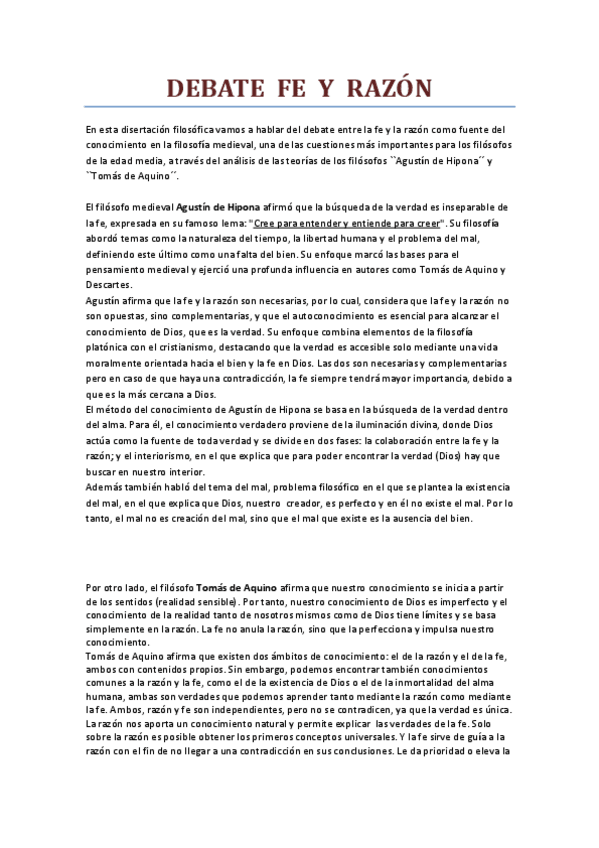 DEBATE FE Y RAZÓN

En esta disertación filosófica vamos a hablar del debate entre la fe y la razón como fuente del conocimiento en la filosofía medieval, una de las cuestiones más importantes para los filósofos de la edad media, a través del análisis de las teorías de los filósofos ``Agustín de Hipona´´ y ``Tomás de Aquino´´.

El filósofo medieval Agustín de Hipona afirmó que la búsqueda de la verdad es inseparable de la fe, expresada en su famoso lema: "Cree para entender y entiende para creer". Su filosofía abordó temas como la naturaleza del tiempo, la libertad humana y el problema del mal, definiendo este último como una falta del bien. Su enfoque marcó las bases para el pensamiento medieval y ejerció una profunda influencia en autores como Tomás de Aquino y Descartes.
Agustín afirma que la fe y la razón son necesarias, por lo cual, considera que la fe y la razón no son opuestas, sino complementarias, y que el autoconocimiento es esencial para alcanzar el conocimiento de Dios, que es la verdad. Su enfoque combina elementos de la filosofía platónica con el cristianismo, destacando que la verdad es accesible solo mediante una vida moralmente orientada hacia el bien y la fe en Dios. Las dos son necesarias y complementarias pero en caso de que haya una contradicción, la fe siempre tendrá mayor importancia, debido a que es la más cercana a Dios.
El método del conocimiento de Agustín de Hipona se basa en la búsqueda de la verdad dentro del alma. Para él, el conocimiento verdadero proviene de la iluminación divina, donde Dios actúa como la fuente de toda verdad y se divide en dos fases: la colaboración entre la fe y la razón; y el interiorismo, en el que explica que para poder encontrar la verdad (Dios) hay que buscar en nuestro interior.
Además también habló del tema del mal, problema filosófico en el que se plantea la existencia del mal, en el que explica que Dios, nuestro creador, es perfecto y en él no existe el mal. Por lo tanto, el mal no es creación del mal, sino que el mal que existe es la ausencia del bien.

Por otro lado, el filósofo Tomás de Aquino afirma que nuestro conocimiento se inicia a partir de los sentidos (realidad sensible). Por tanto, nuestro conocimiento de Dios es imperfecto y el conocimiento de la realidad tanto de nosotros mismos como de Dios tiene límites y se basa simplemente en la razón. La fe no anula la razón, sino que la perfecciona y impulsa nuestro conocimiento.
Tomás de Aquino afirma que existen dos ámbitos de conocimiento: el de la razón y el de la fe, ambos con contenidos propios. Sin embargo, podemos encontrar también conocimientos comunes a la razón y la fe, como el de la existencia de Dios o el de la inmortalidad del alma humana, ambas son verdades que podemos aprender tanto mediante la razón como mediante la fe. Ambos, razón y fe son independientes, pero no se contradicen, ya que la verdad es única. La razón nos aporta un conocimiento natural y permite explicar las verdades de la fe. Solo sobre la razón es posible obtener los primeros conceptos universales. Y la fe sirve de guía a la razón con el fin de no llegar a una contradicción en sus conclusiones. Le da prioridad o eleva la